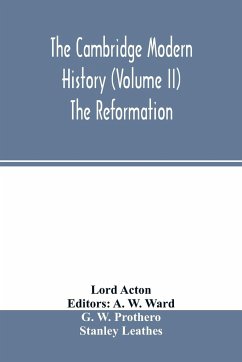 The Cambridge Modern History (Volume II) The Reformation

Lord Acton
Editors: A. W. Ward
G. W. Prothero
Stanley Leathes